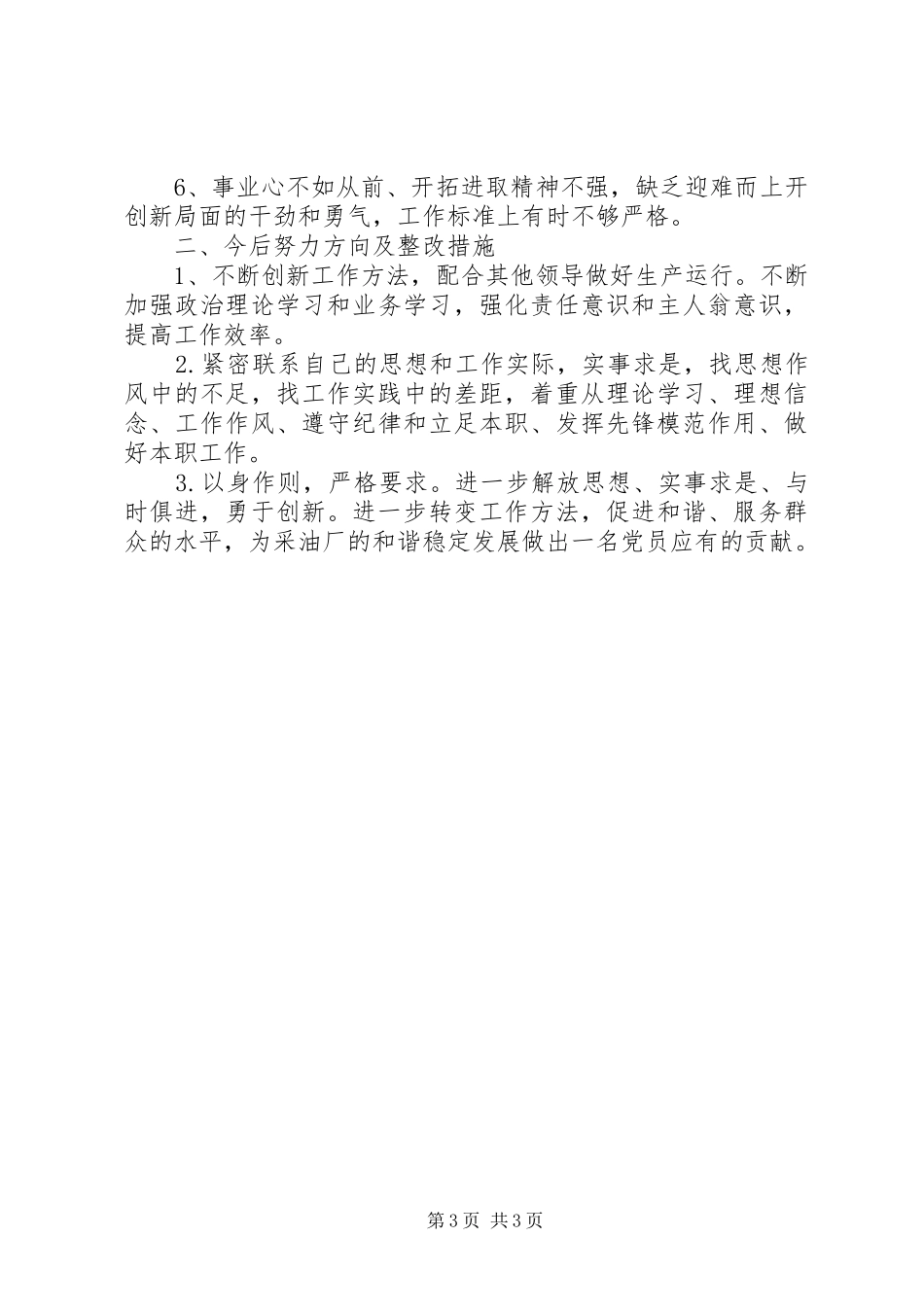 6、事业心不如从前、开拓进取精神不强，缺乏迎难而上开创新局面的干劲和勇气，工作标准上有时不够严格。

二、今后努力方向及整改措施

1、不断创新工作方法，配合其他领导做好生产运行。不断加强政治理论学习和业务学习，强化责任意识和主人翁意识，提高工作效率。

2.紧密联系自己的思想和工作实际，实事求是，找思想作风中的不足，找工作实践中的差距，着重从理论学习、理想信念、工作作风、遵守纪律和立足本职、发挥先锋模范作用、做好本职工作。

3.以身作则，严格要求。进一步解放思想、实事求是、与时俱进，勇于创新。进一步转变工作方法，促进和谐、服务群众的水平，为采油厂的和谐稳定发展做出一名党员应有的贡献。

第3页 共3页